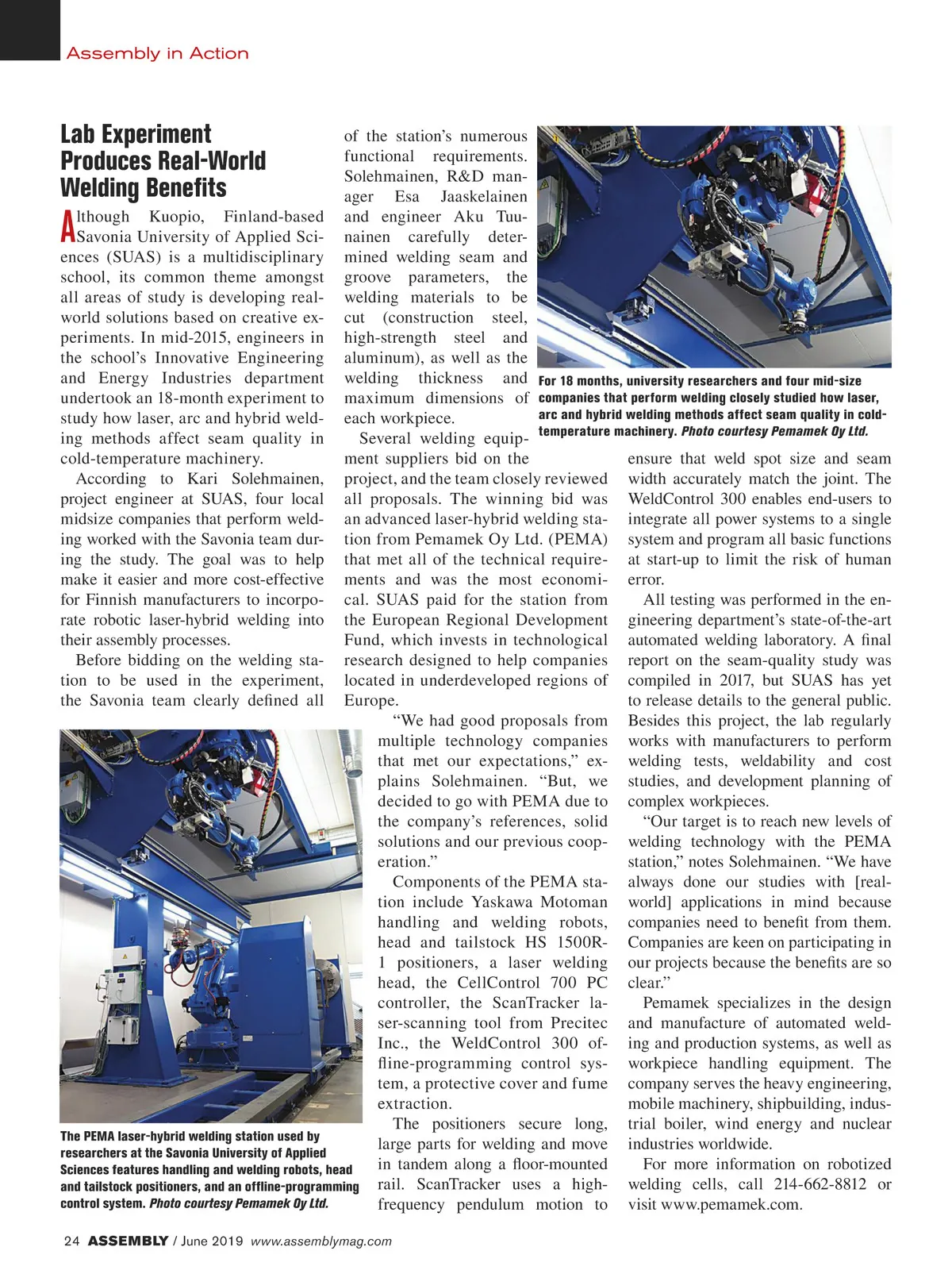 Assembly in Action

Lab Experiment Produces Real-World Welding Benefits

Although Kuopio, Finland-based Savonia University of Applied Sciences (SUAS) is a multidisciplinary school, its common theme amongst all areas of study is developing real-world solutions based on creative experiments. In mid-2015, engineers in the school's Innovative Engineering and Energy Industries department undertook an 18-month experiment to study how laser, arc and hybrid welding methods affect seam quality in cold-temperature machinery.

According to Kari Solehmainen, project engineer at SUAS, four local midsize companies that perform welding worked with the Savonia team during the study. The goal was to help make it easier and more cost-effective for Finnish manufacturers to incorporate robotic laser-hybrid welding into their assembly processes.

Before bidding on the welding station to be used in the experiment, the Savonia team clearly defined all of the station's numerous functional requirements. Solehmainen, R&D manager Esa Jaaskelainen and engineer Aku Tuunainen carefully determined welding seam and groove parameters, the welding materials to be cut (construction steel, high-strength steel and aluminum), as well as the welding thickness and maximum dimensions of each workpiece.

Several welding equipment suppliers bid on the project, and the team closely reviewed all proposals. The winning bid was an advanced laser-hybrid welding station from Pemamek Oy Ltd. (PEMA) that met all of the technical requirements and was the most economical. SUAS paid for the station from the European Regional Development Fund, which invests in technological research designed to help companies located in underdeveloped regions of Europe.

"We had good proposals from multiple technology companies that met our expectations," explains Solehmainen. "But, we decided to go with PEMA due to the company's references, solid solutions and our previous cooperation."

Components of the PEMA station include Yaskawa Motoman handling and welding robots, head and tailstock HS 1500R-1 positioners, a laser welding head, the CellControl 700 PC controller, the ScanTracker laser-scanning tool from Precitec Inc., the WeldControl 300 offline-programming control system, a protective cover and fume extraction.

The positioners secure long, large parts for welding and move in tandem along a floor-mounted rail. ScanTracker uses a high-frequency pendulum motion to ensure that weld spot size and seam width accurately match the joint. The WeldControl 300 enables end-users to integrate all power systems to a single system and program all basic functions at start-up to limit the risk of human error.

All testing was performed in the engineering department's state-of-the-art automated welding laboratory. A final report on the seam-quality study was compiled in 2017, but SUAS has yet to release details to the general public. Besides this project, the lab regularly works with manufacturers to perform welding tests, weldability and cost studies, and development planning of complex workpieces.

"Our target is to reach new levels of welding technology with the PEMA station," notes Solehmainen. "We have always done our studies with [real-world] applications in mind because companies need to benefit from them. Companies are keen on participating in our projects because the benefits are so clear."

Pemamek specializes in the design and manufacture of automated welding and production systems, as well as workpiece handling equipment. The company serves the heavy engineering, mobile machinery, shipbuilding, industrial boiler, wind energy and nuclear industries worldwide.

For more information on robotized welding cells, call 214-662-8812 or visit www.pemamek.com.

For 18 months, university researchers and four mid-size companies that perform welding closely studied how laser, arc and hybrid welding methods affect seam quality in cold-temperature machinery. Photo courtesy Pemamek Oy Ltd.

The PEMA laser-hybrid welding station used by researchers at the Savonia University of Applied Sciences features handling and welding robots, head and tailstock positioners, and an offline-programming control system. Photo courtesy Pemamek Oy Ltd.

24 ASSEMBLY / June 2019 www.assemblymag.com